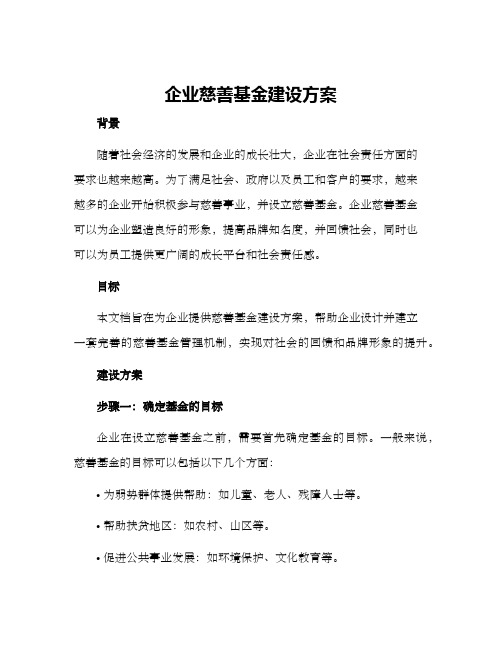 企业慈善基金建设方案

背景

随着社会经济的发展和企业的成长壮大，企业在社会责任方面的要求也越来越高。为了满足社会、政府以及员工和客户的要求，越来越多的企业开始积极参与慈善事业，并设立慈善基金。企业慈善基金可以为企业塑造良好的形象，提高品牌知名度，并回馈社会，同时也可以为员工提供更广阔的成长平台和社会责任感。

目标

本文档旨在为企业提供慈善基金建设方案，帮助企业设计并建立一套完善的慈善基金管理机制，实现对社会的回馈和品牌形象的提升。

建设方案

步骤一：确定基金的目标

企业在设立慈善基金之前，需要首先确定基金的目标。一般来说，慈善基金的目标可以包括以下几个方面：

• 为弱势群体提供帮助：如儿童、老人、残障人士等。

• 帮助扶贫地区：如农村、山区等。

• 促进公共事业发展：如环境保护、文化教育等。